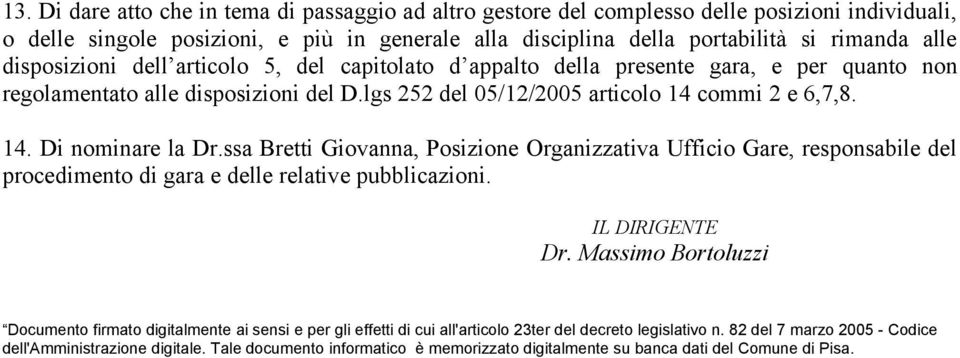 13. Di dare atto che in tema di passaggio ad altro gestore del complesso delle posizioni individuali, o delle singole posizioni, e più in generale alla disciplina della portabilità si rimanda alle disposizioni dell'articolo 5, del capitolato d'appalto della presente gara, e per quanto non regolamentato alle disposizioni del D.lgs 252 del 05/12/2005 articolo 14 commi 2 e 6,7,8.

14. Di nominare la Dr.ssa Bretti Giovanna, Posizione Organizzativa Ufficio Gare, responsabile del procedimento di gara e delle relative pubblicazioni.

IL DIRIGENTE
Dr. Massimo Bortoluzzi

"Documento firmato digitalmente ai sensi e per gli effetti di cui all'articolo 23ter del decreto legislativo n. 82 del 7 marzo 2005 - Codice dell'Amministrazione digitale. Tale documento informatico è memorizzato digitalmente su banca dati del Comune di Pisa.